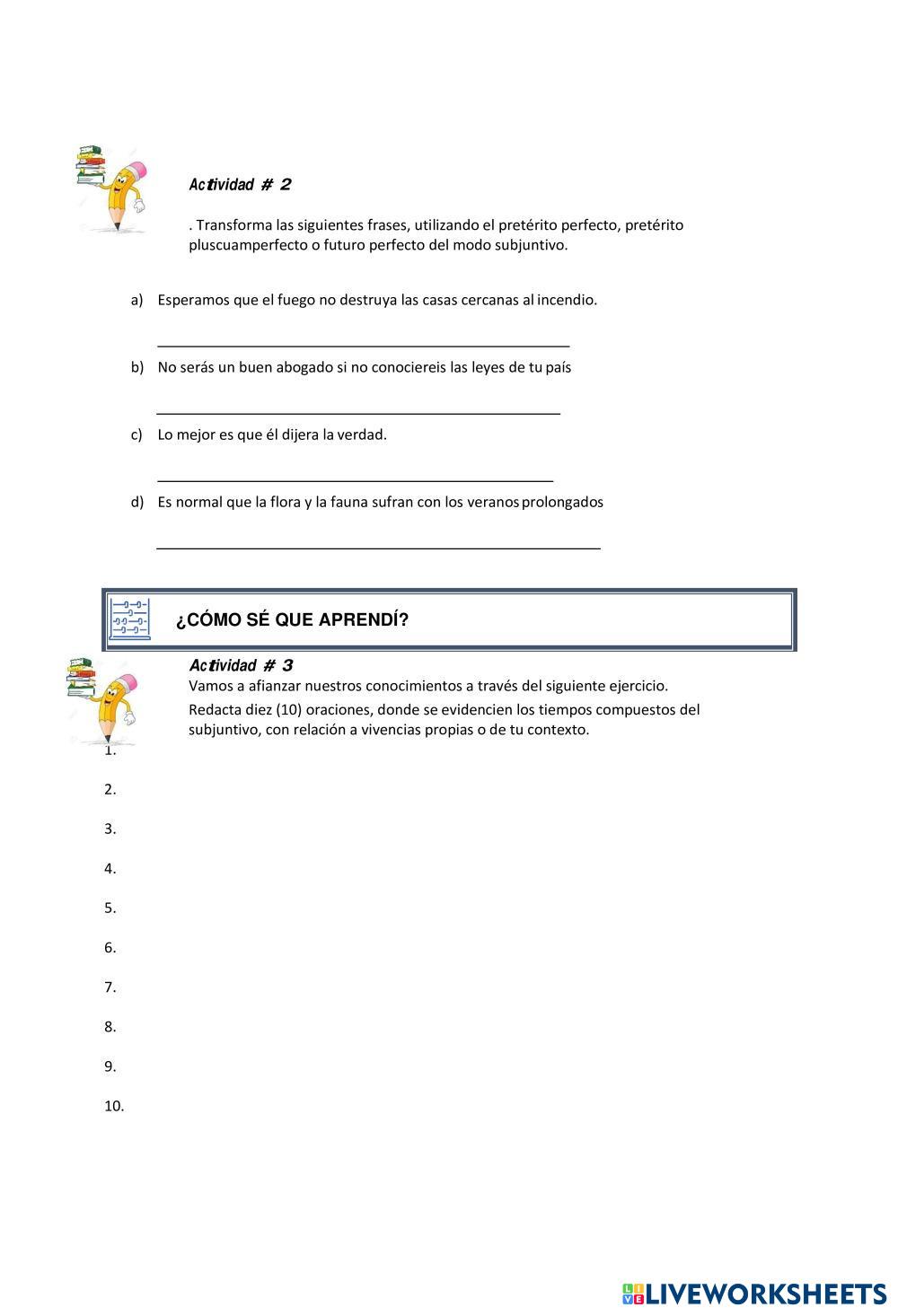 Actividad # 2

. Transforma las siguientes frases, utilizando el pretérito perfecto, pretérito pluscuamperfecto o futuro perfecto del modo subjuntivo.

a) Esperamos que el fuego no destruya las casas cercanas al incendio.

b) No serás un buen abogado si no conociereis las leyes de tu país

c) Lo mejor es que él dijera la verdad.

d) Es normal que la flora y la fauna sufran con los veranos prolongados

¿CÓMO SÉ QUE APRENDÍ?

Actividad # 3

Vamos a afianzar nuestros conocimientos a través del siguiente ejercicio.

Redacta diez (10) oraciones, donde se evidencien los tiempos compuestos del subjuntivo, con relación a vivencias propias o de tu contexto.

1.

2.

3.

4.

5.

6.

7.

8.

9.

10.

LIVEWORKSHEETS